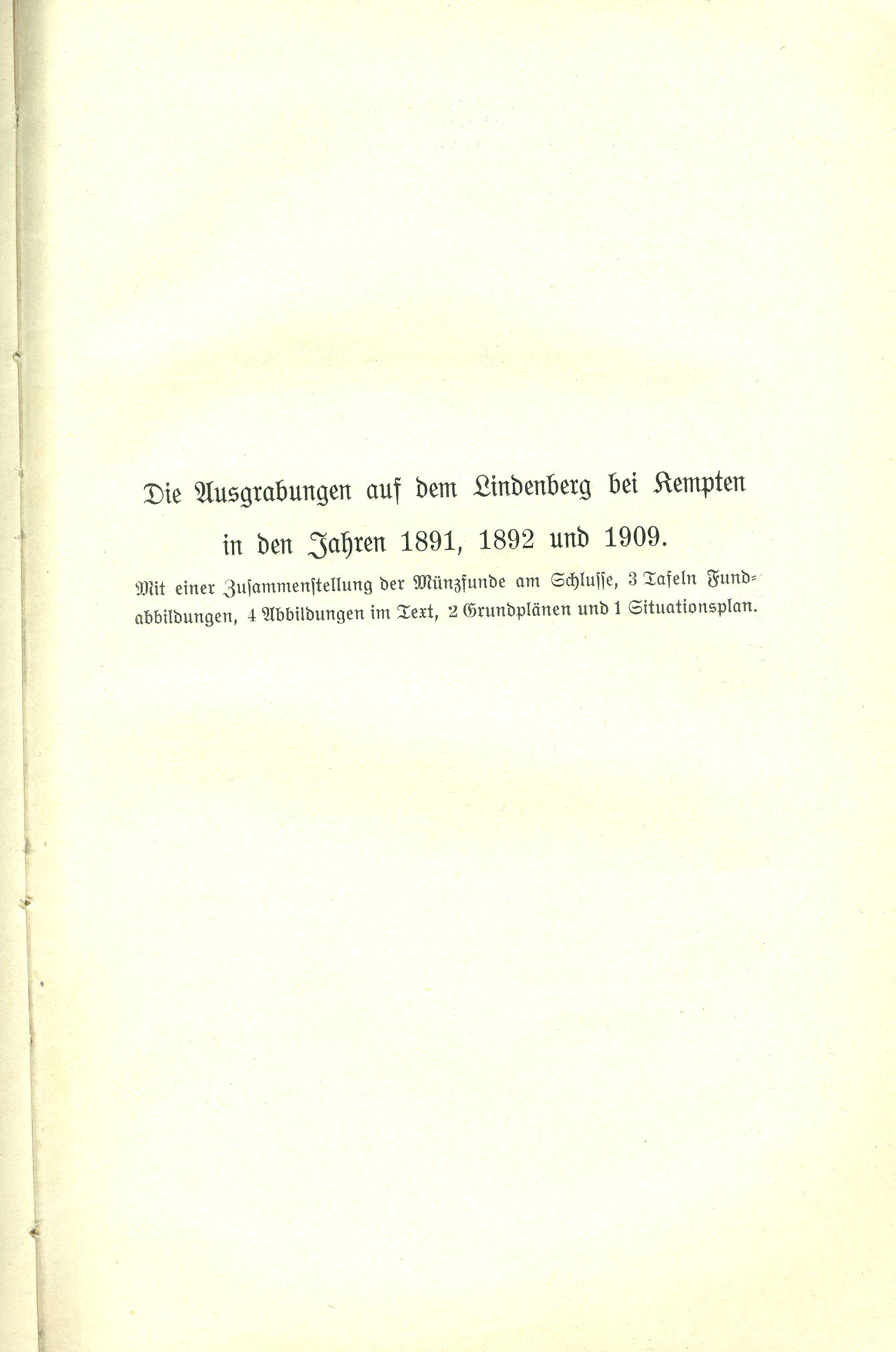 Die Ausgrabungen auf dem Lindenberg bei Kempten in den Jahren 1891, 1892 und 1909.

Mit einer Zusammenstellung der Münzfunde am Schlusse, 3 Tafeln Fundabbildungen, 4 Abbildungen im Text, 2 Grundplänen und 1 Situationsplan.